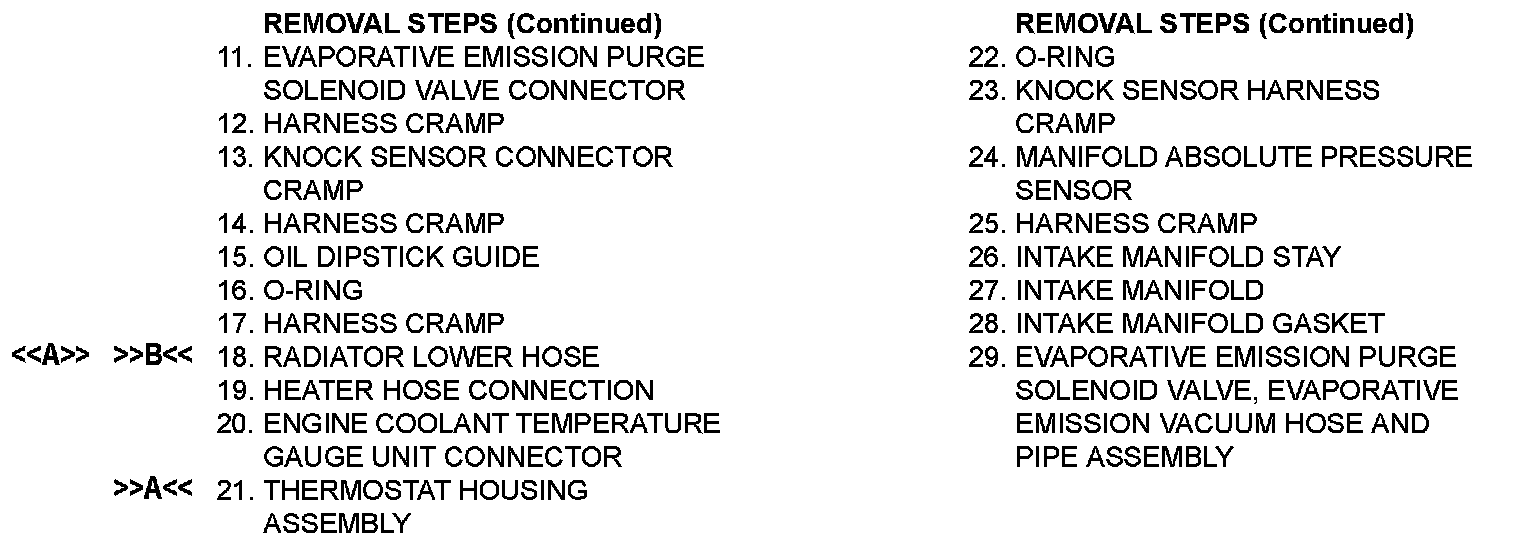 REMOVAL STEPS (Continued)
11. EVAPORATIVE EMISSION PURGE SOLENOID VALVE CONNECTOR
12. HARNESS CRAMP
13. KNOCK SENSOR CONNECTOR CRAMP
14. HARNESS CRAMP
15. OIL DIPSTICK GUIDE
16. O-RING
17. HARNESS CRAMP
<<A>> >>B<< 18. RADIATOR LOWER HOSE
19. HEATER HOSE CONNECTION
20. ENGINE COOLANT TEMPERATURE GAUGE UNIT CONNECTOR
>>A<< 21. THERMOSTAT HOUSING ASSEMBLY

REMOVAL STEPS (Continued)
22. O-RING
23. KNOCK SENSOR HARNESS CRAMP
24. MANIFOLD ABSOLUTE PRESSURE SENSOR
25. HARNESS CRAMP
26. INTAKE MANIFOLD STAY
27. INTAKE MANIFOLD
28. INTAKE MANIFOLD GASKET
29. EVAPORATIVE EMISSION PURGE SOLENOID VALVE, EVAPORATIVE EMISSION VACUUM HOSE AND PIPE ASSEMBLY